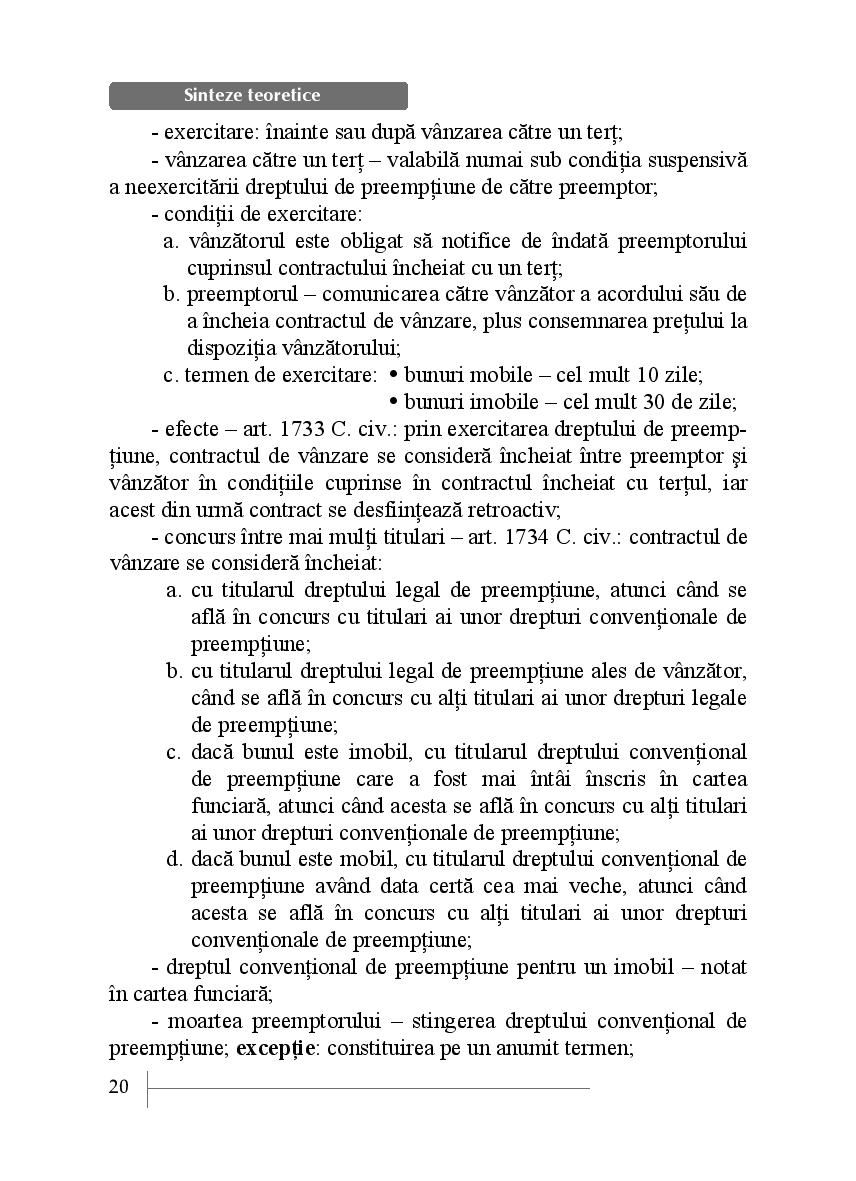 Sinteze teoretice

- exercitare: înainte sau după vânzarea către un terț;

- vânzarea către un terț – valabilă numai sub condiția suspensivă a neexercitării dreptului de preempțiune de către preemptor;

- condiții de exercitare:

a. vânzătorul este obligat să notifice de îndată preemptorului cuprinsul contractului încheiat cu un terț;

b. preemptorul – comunicarea către vânzător a acordului său de a încheia contractul de vânzare, plus consemnarea prețului la dispoziția vânzătorului;

c. termen de exercitare: • bunuri mobile – cel mult 10 zile;
• bunuri imobile – cel mult 30 de zile;

- efecte – art. 1733 C. civ.: prin exercitarea dreptului de preempțiune, contractul de vânzare se consideră încheiat între preemptor şi vânzător în condițiile cuprinse în contractul încheiat cu terțul, iar acest din urmă contract se desființează retroactiv;

- concurs între mai mulți titulari – art. 1734 C. civ.: contractul de vânzare se consideră încheiat:

a. cu titularul dreptului legal de preempțiune, atunci când se află în concurs cu titulari ai unor drepturi convenționale de preempțiune;

b. cu titularul dreptului legal de preempțiune ales de vânzător, când se află în concurs cu alți titulari ai unor drepturi legale de preempțiune;

c. dacă bunul este imobil, cu titularul dreptului convențional de preempțiune care a fost mai întâi înscris în cartea funciară, atunci când acesta se află în concurs cu alți titulari ai unor drepturi convenționale de preempțiune;

d. dacă bunul este mobil, cu titularul dreptului convențional de preempțiune având data certă cea mai veche, atunci când acesta se află în concurs cu alți titulari ai unor drepturi convenționale de preempțiune;

- dreptul convențional de preempțiune pentru un imobil – notat în cartea funciară;

- moartea preemptorului – stingerea dreptului convențional de preempțiune; **excepție**: constituirea pe un anumit termen;

20